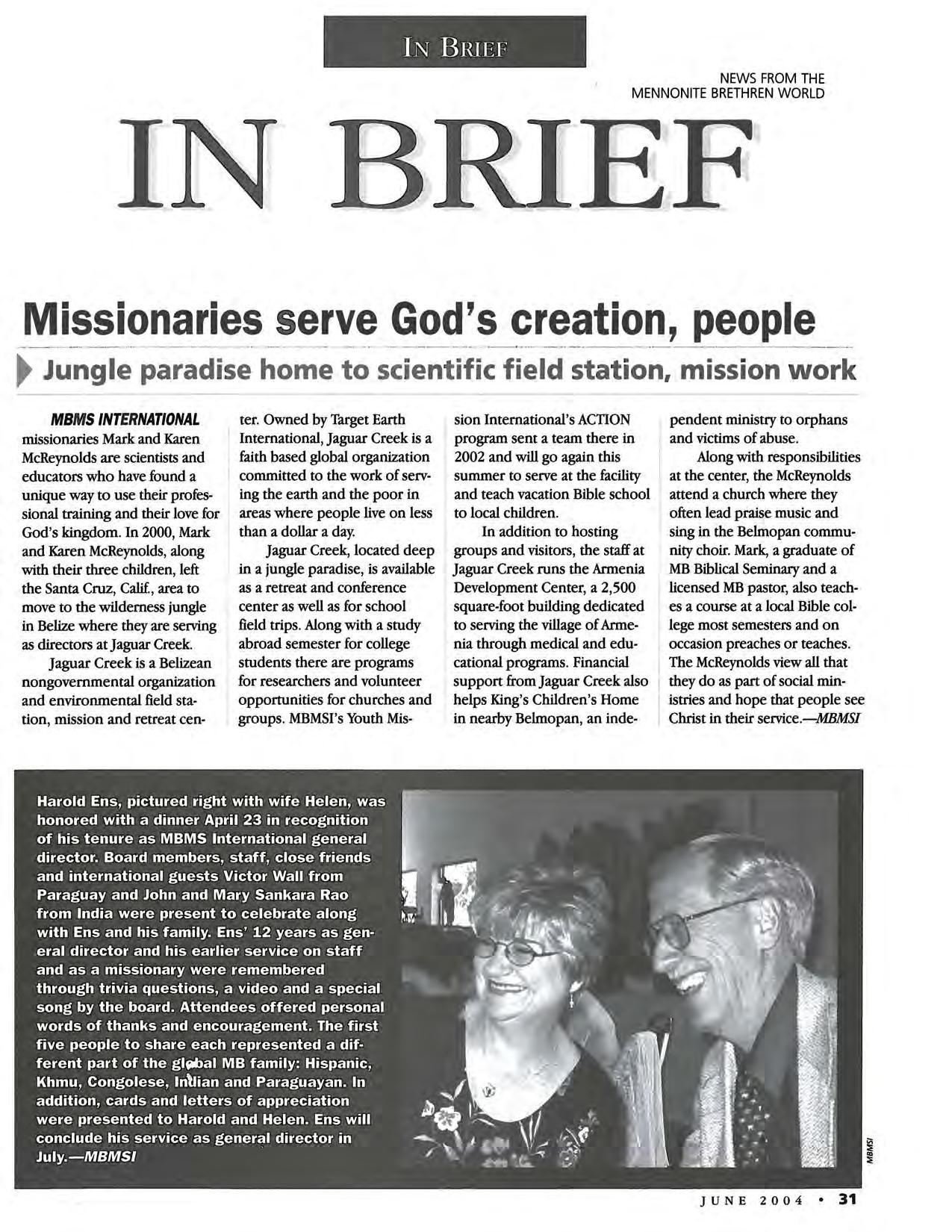 IN BRIEF

NEWS FROM THE MENNONITE BRETHREN WORLD

IN BRIEF

Missionaries serve God's creation, people

Jungle paradise home to scientific field station, mission work

MBMS INTERNATIONAL missionaries Mark and Karen McReynolds are scientists and educators who have found a unique way to use their professional training and their love for God's kingdom. In 2000, Mark and Karen McReynolds, along with their three children, left the Santa Cruz, Calif., area to move to the wilderness jungle in Belize where they are serving as directors at Jaguar Creek.

Jaguar Creek is a Belizean nongovernmental organization and environmental field station, mission and retreat center. Owned by Target Earth International, Jaguar Creek is a faith based global organization committed to the work of serving the earth and the poor in areas where people live on less than a dollar a day.

Jaguar Creek, located deep in a jungle paradise, is available as a retreat and conference center as well as for school field trips. Along with a study abroad semester for college students there are programs for researchers and volunteer opportunities for churches and groups. MBMSI's Youth Mission International's ACTION program sent a team there in 2002 and will go again this summer to serve at the facility and teach vacation Bible school to local children.

In addition to hosting groups and visitors, the staff at Jaguar Creek runs the Armenia Development Center, a 2,500 square-foot building dedicated to serving the village of Armenia through medical and educational programs. Financial support from Jaguar Creek also helps King's Children's Home in nearby Belmopan, an independent ministry to orphans and victims of abuse.

Along with responsibilities at the center, the McReynolds attend a church where they often lead praise music and sing in the Belmopan community choir. Mark, a graduate of MB Biblical Seminary and a licensed MB pastor, also teaches a course at a local Bible college most semesters and on occasion preaches or teaches. The McReynolds view all that they do as part of social ministries and hope that people see Christ in their service.—MBMSI

Harold Ens, pictured right with wife Helen, was honored with a dinner April 23 in recognition of his tenure as MBMS International general director. Board members, staff, close friends and international guests Victor Wall from Paraguay and John and Mary Sankara Rao from India were present to celebrate along with Ens and his family. Ens' 12 years as general director and his earlier service on staff and as a missionary were remembered through trivia questions, a video and a special song by the board. Attendees offered personal words of thanks and encouragement. The first five people to share each represented a different part of the global MB family: Hispanic, Khmu, Congolese, Indian and Paraguayan. In addition, cards and letters of appreciation were presented to Harold and Helen. Ens will conclude his service as general director in July.—MBMSI

MBMSI

JUNE 2004 • 31